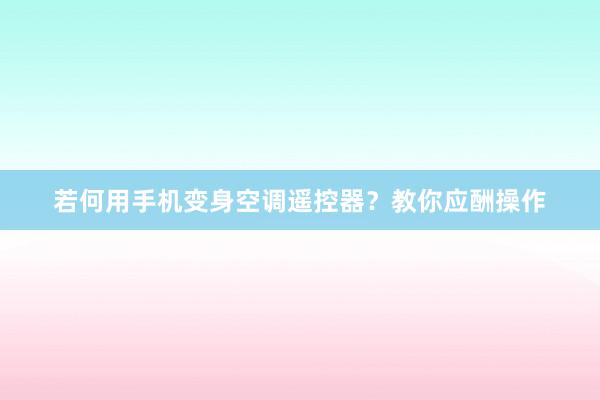 若何用手机变身空调遥控器？教你应酬操作